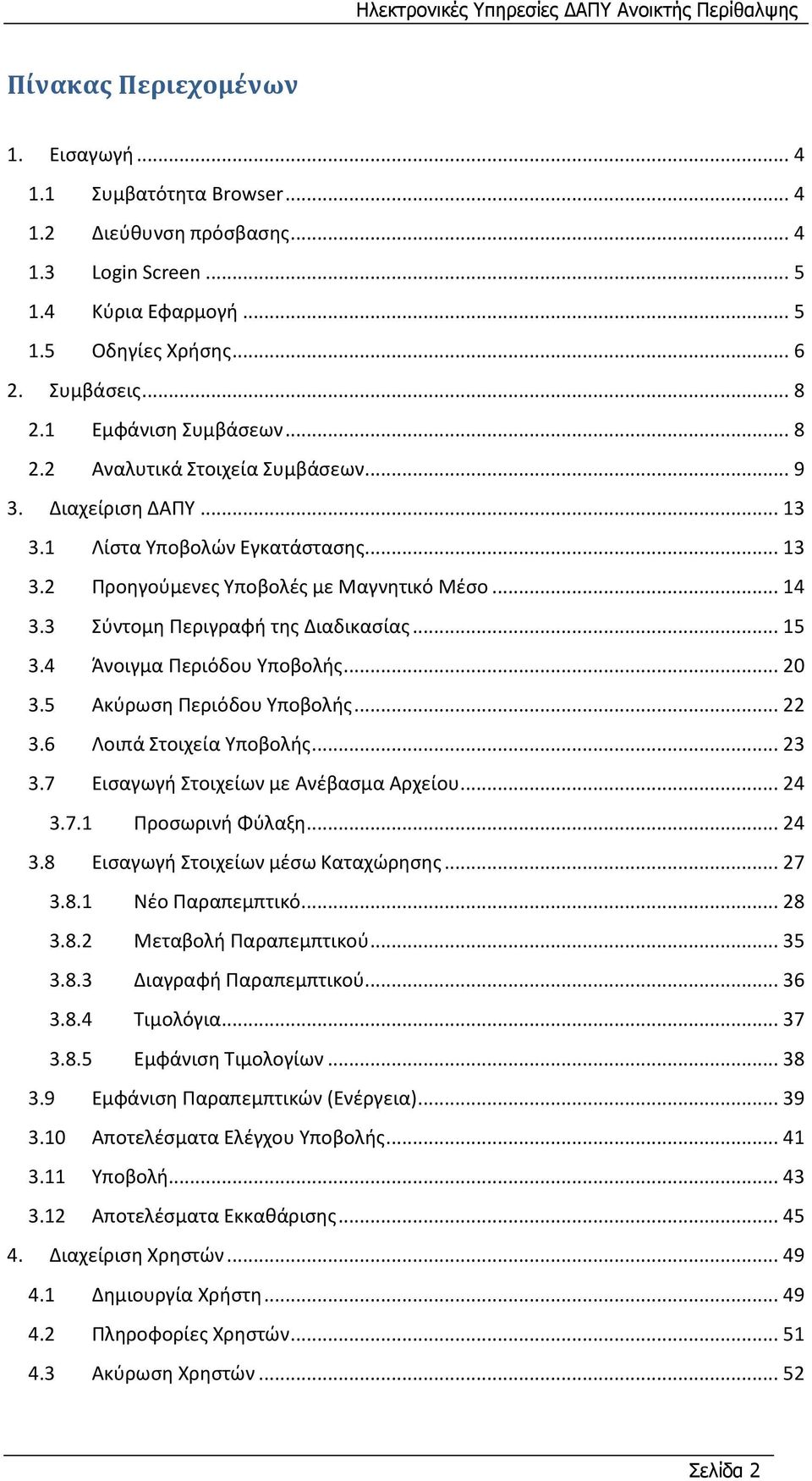 Ηλεκτρονικές Υπηρεσίες ΔΑΠΥ Ανοικτής Περίθαλψης

Πίνακας Περιεχομένων

1. Εισαγωγή ........ 4
1.1 Συμβατότητα Browser ........ 4
1.2 Διεύθυνση πρόσβασης ........ 4
1.3 Login Screen ........ 5
1.4 Κύρια Εφαρμογή ........ 5
1.5 Οδηγίες Χρήσης ........ 6
2. Συμβάσεις ........ 8
2.1 Εμφάνιση Συμβάσεων ........ 8
2.2 Αναλυτικά Στοιχεία Συμβάσεων ........ 9
3. Διαχείριση ΔΑΠΥ ........ 13
3.1 Λίστα Υποβολών Εγκατάστασης ........ 13
3.2 Προηγούμενες Υποβολές με Μαγνητικό Μέσο ........ 14
3.3 Σύντομη Περιγραφή της Διαδικασίας ........ 15
3.4 Άνοιγμα Περιόδου Υποβολής ........ 20
3.5 Ακύρωση Περιόδου Υποβολής ........ 22
3.6 Λοιπά Στοιχεία Υποβολής ........ 23
3.7 Εισαγωγή Στοιχείων με Ανέβασμα Αρχείου ........ 24
3.7.1 Προσωρινή Φύλαξη ........ 24
3.8 Εισαγωγή Στοιχείων μέσω Καταχώρησης ........ 27
3.8.1 Νέο Παραπεμπτικό ........ 28
3.8.2 Μεταβολή Παραπεμπτικού ........ 35
3.8.3 Διαγραφή Παραπεμπτικού ........ 36
3.8.4 Τιμολόγια ........ 37
3.8.5 Εμφάνιση Τιμολογίων ........ 38
3.9 Εμφάνιση Παραπεμπτικών (Ενέργεια) ........ 39
3.10 Αποτελέσματα Ελέγχου Υποβολής ........ 41
3.11 Υποβολή ........ 43
3.12 Αποτελέσματα Εκκαθάρισης ........ 45
4. Διαχείριση Χρηστών ........ 49
4.1 Δημιουργία Χρήστη ........ 49
4.2 Πληροφορίες Χρηστών ........ 51
4.3 Ακύρωση Χρηστών ........ 52

Σελίδα 2